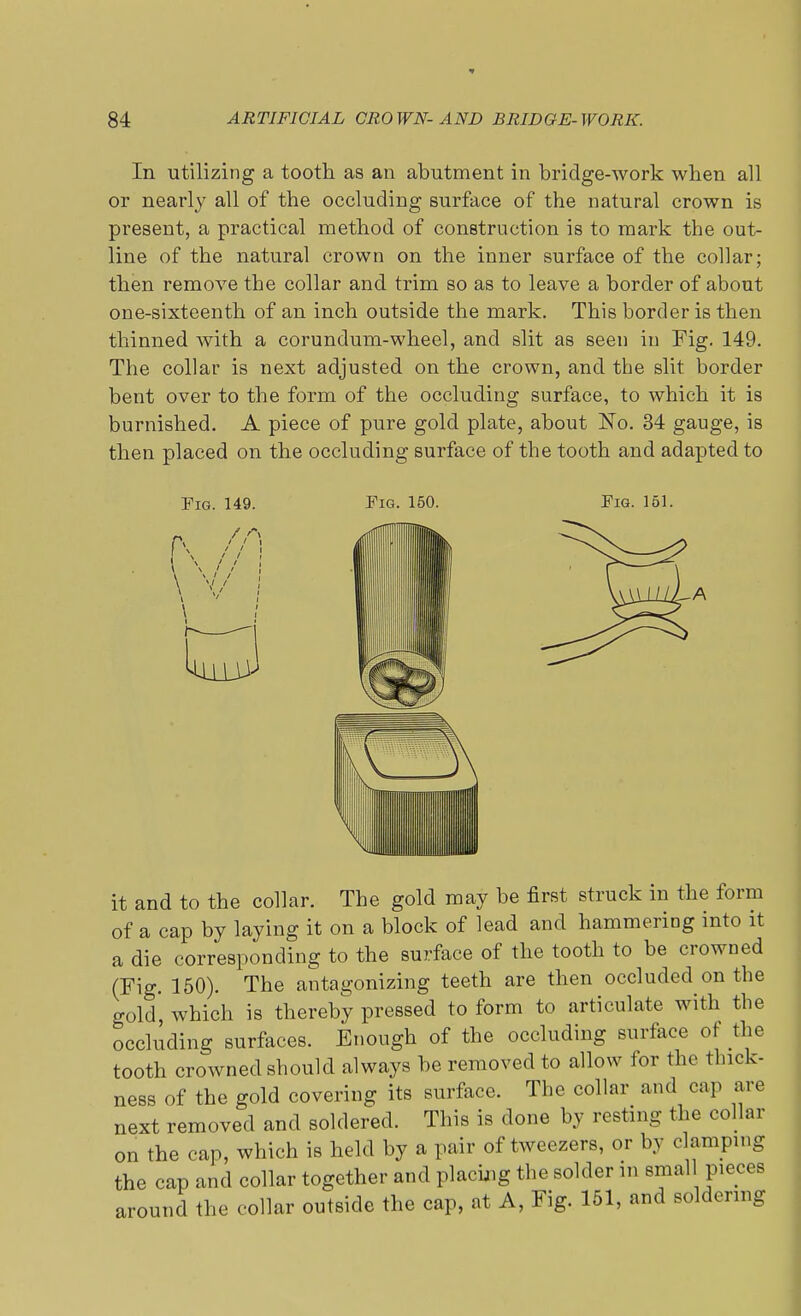 84 ARTIFICIAL CROWN- AND BRIDGE-WORK.

In utilizing a tooth as an abutment in bridge-work when all or nearly all of the occluding surface of the natural crown is present, a practical method of construction is to mark the outline of the natural crown on the inner surface of the collar; then remove the collar and trim so as to leave a border of about one-sixteenth of an inch outside the mark. This border is then thinned with a corundum-wheel, and slit as seen in Fig. 149. The collar is next adjusted on the crown, and the slit border bent over to the form of the occluding surface, to which it is burnished. A piece of pure gold plate, about No. 34 gauge, is then placed on the occluding surface of the tooth and adapted to

Fig. 149. Fig. 150. Fig. 151.

A

it and to the collar. The gold may be first struck in the form of a cap by laying it on a block of lead and hammering into it a die corresponding to the surface of the tooth to be crowned (Fig. 150). The antagonizing teeth are then occluded on the gold, which is thereby pressed to form to articulate with the occluding surfaces. Enough of the occluding surface of the tooth crowned should always be removed to allow for the thickness of the gold covering its surface. The collar and cap are next removed and soldered. This is done by resting the collar on the cap, which is held by a pair of tweezers, or by clamping the cap and collar together and placing the solder in small pieces around the collar outside the cap, at A, Fig. 151, and soldering